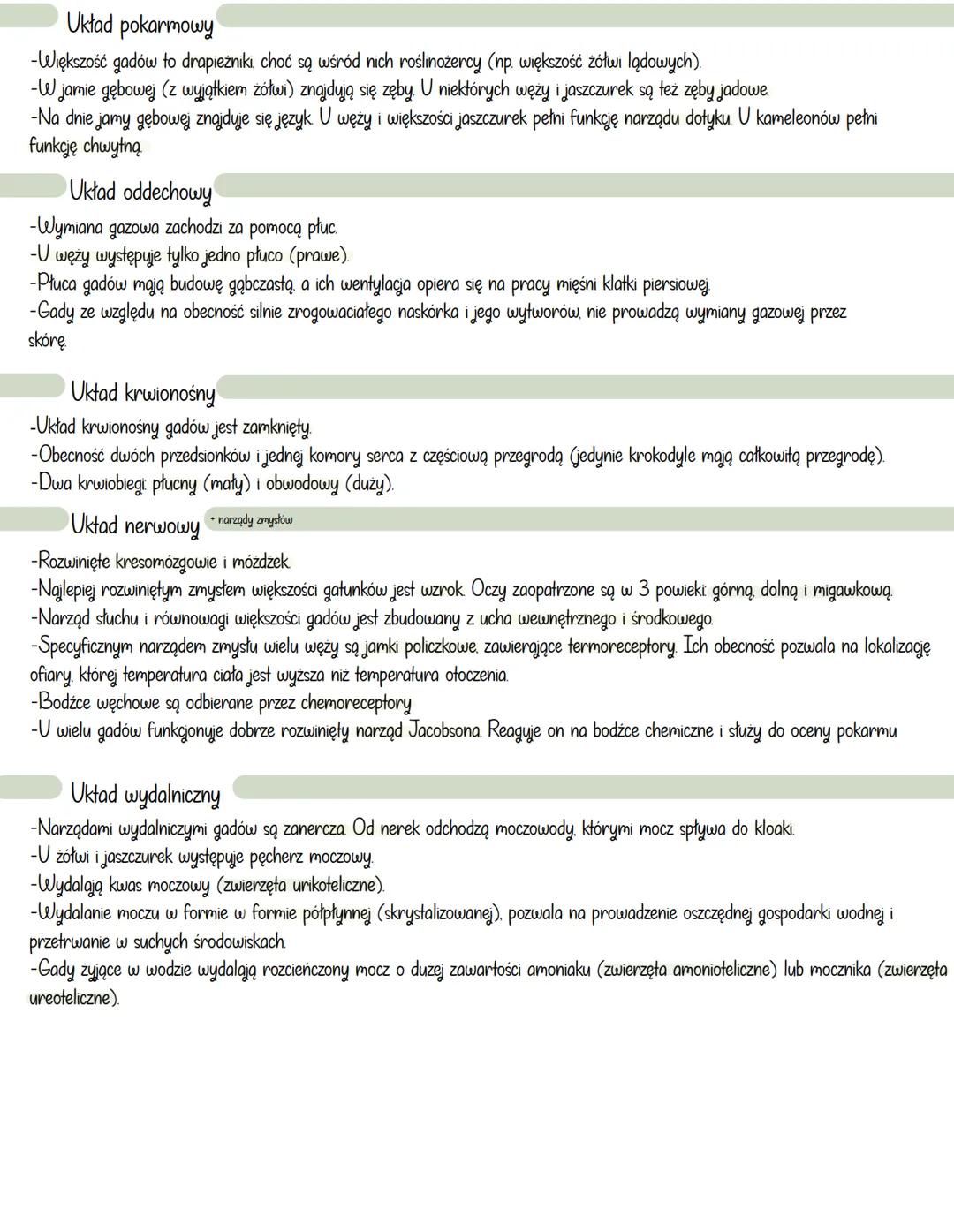 Układ pokarmowy

-Większość gadów to drapieżniki, choć są wśród nich roślinożercy (np. większość żółwi lądowych).
-W jamie gębowej (z wyjątkiem żółwi) znajdują się zęby. U niektórych węży i jaszczurek są też zęby jadowe.
-Na dnie jamy gębowej znajduje się język. U węży i większości jaszczurek pełni funkcję narządu dotyku. U kameleonów pełni funkcję chwytną.

Układ oddechowy

-Wymiana gazowa zachodzi za pomocą płuc.
-U węży występuje tylko jedno płuco (prawe).
-Płuca gadów mają budowę gąbczastą, a ich wentylacja opiera się na pracy mięśni klatki piersiowej.
-Gady ze względu na obecność silnie zrogowaciałego naskórka i jego wytworów, nie prowadzą wymiany gazowej przez skórę.

Układ krwionośny

-Układ krwionośny gadów jest zamknięty.
-Obecność dwóch przedsionków i jednej komory serca z częściową przegrodą (jedynie krokodyle mają całkowitą przegrodę).
-Dwa krwiobiegi: płucny (mały) i obwodowy (duży).

Układ nerwowy + narządy zmysłów

-Rozwinięte kresomózgowie i móżdżek.
-Najlepiej rozwiniętym zmysłem większości gatunków jest wzrok. Oczy zaopatrzone są w 3 powieki: górną, dolną i migawkową.
-Narząd słuchu i równowagi większości gadów jest zbudowany z ucha wewnętrznego i środkowego.
-Specyficznym narządem zmysłu wielu węży są jamki policzkowe, zawierające termoreceptory. Ich obecność pozwala na lokalizację ofiary, której temperatura ciała jest wyższa niż temperatura otoczenia.
-Bodźce węchowe są odbierane przez chemoreceptory
-U wielu gadów funkcjonuje dobrze rozwinięty narząd Jacobsona. Reaguje on na bodźce chemiczne i służy do oceny pokarmu

Układ wydalniczy

-Narządami wydalniczymi gadów są zanercza. Od nerek odchodzą moczowody, którymi mocz spływa do kloaki.
-U żółwi i jaszczurek występuje pęcherz moczowy.
-Wydalają kwas moczowy (zwierzęta urikoteliczne).
-Wydalanie moczu w formie w formie półpłynnej (skrystalizowanej), pozwala na prowadzenie oszczędnej gospodarki wodnej i przetrwanie w suchych środowiskach.
-Gady żyjące w wodzie wydalają rozcieńczony mocz o dużej zawartości amoniaku (zwierzęta amonioteliczne) lub mocznika (zwierzęta ureoteliczne).